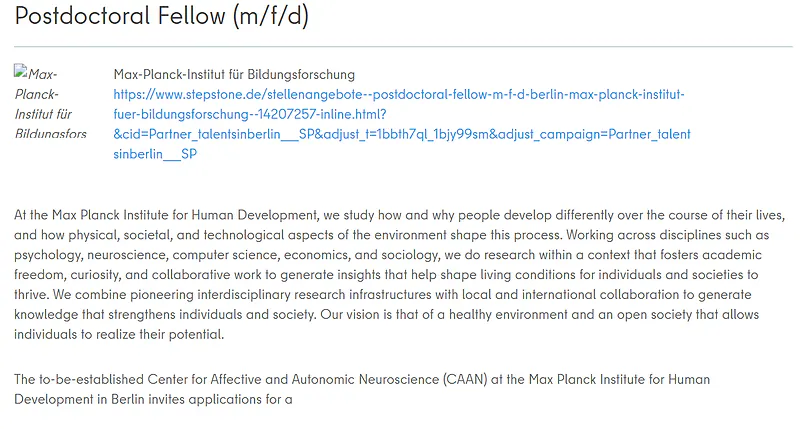 Postdoctoral Fellow (m/f/d)

Max-Planck-Institut für Bildungsfors

Max-Planck-Institut für Bildungsforschung
https://www.stepstone.de/stellenangebote--postdoctoral-fellow-m-f-d-berlin-max-planck-institut-fuer-bildungsforschung--14207257-inline.html?&cid=Partner_talentsinberlin___SP&adjust_t=1bbth7ql_1bjy99sm&adjust_campaign=Partner_talentsinberlin___SP

At the Max Planck Institute for Human Development, we study how and why people develop differently over the course of their lives, and how physical, societal, and technological aspects of the environment shape this process. Working across disciplines such as psychology, neuroscience, computer science, economics, and sociology, we do research within a context that fosters academic freedom, curiosity, and collaborative work to generate insights that help shape living conditions for individuals and societies to thrive. We combine pioneering interdisciplinary research infrastructures with local and international collaboration to generate knowledge that strengthens individuals and society. Our vision is that of a healthy environment and an open society that allows individuals to realize their potential.

The to-be-established Center for Affective and Autonomic Neuroscience (CAAN) at the Max Planck Institute for Human Development in Berlin invites applications for a